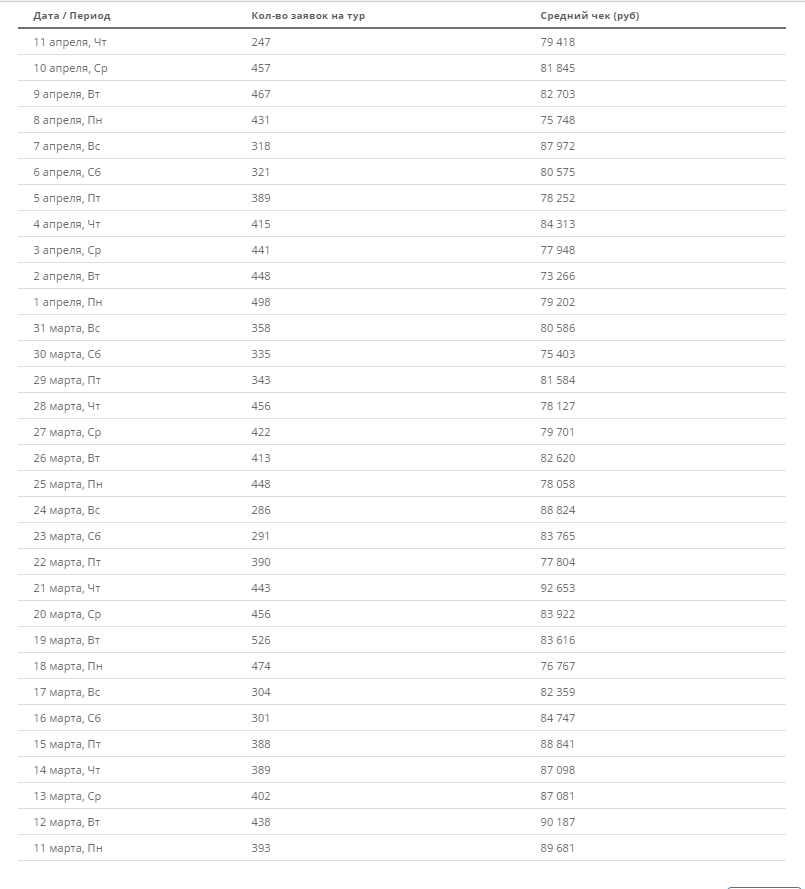 | Дата / Период | Кол-во заявок на тур | Средний чек (руб) |
|---|---|---|
| 11 апреля, Чт | 247 | 79 418 |
| 10 апреля, Ср | 457 | 81 845 |
| 9 апреля, Вт | 467 | 82 703 |
| 8 апреля, Пн | 431 | 75 748 |
| 7 апреля, Вс | 318 | 87 972 |
| 6 апреля, Сб | 321 | 80 575 |
| 5 апреля, Пт | 389 | 78 252 |
| 4 апреля, Чт | 415 | 84 313 |
| 3 апреля, Ср | 441 | 77 948 |
| 2 апреля, Вт | 448 | 73 266 |
| 1 апреля, Пн | 498 | 79 202 |
| 31 марта, Вс | 358 | 80 586 |
| 30 марта, Сб | 335 | 75 403 |
| 29 марта, Пт | 343 | 81 584 |
| 28 марта, Чт | 456 | 78 127 |
| 27 марта, Ср | 422 | 79 701 |
| 26 марта, Вт | 413 | 82 620 |
| 25 марта, Пн | 448 | 78 058 |
| 24 марта, Вс | 286 | 88 824 |
| 23 марта, Сб | 291 | 83 765 |
| 22 марта, Пт | 390 | 77 804 |
| 21 марта, Чт | 443 | 92 653 |
| 20 марта, Ср | 456 | 83 922 |
| 19 марта, Вт | 526 | 83 616 |
| 18 марта, Пн | 474 | 76 767 |
| 17 марта, Вс | 304 | 82 359 |
| 16 марта, Сб | 301 | 84 747 |
| 15 марта, Пт | 388 | 88 841 |
| 14 марта, Чт | 389 | 87 098 |
| 13 марта, Ср | 402 | 87 081 |
| 12 марта, Вт | 438 | 90 187 |
| 11 марта, Пн | 393 | 89 681 |